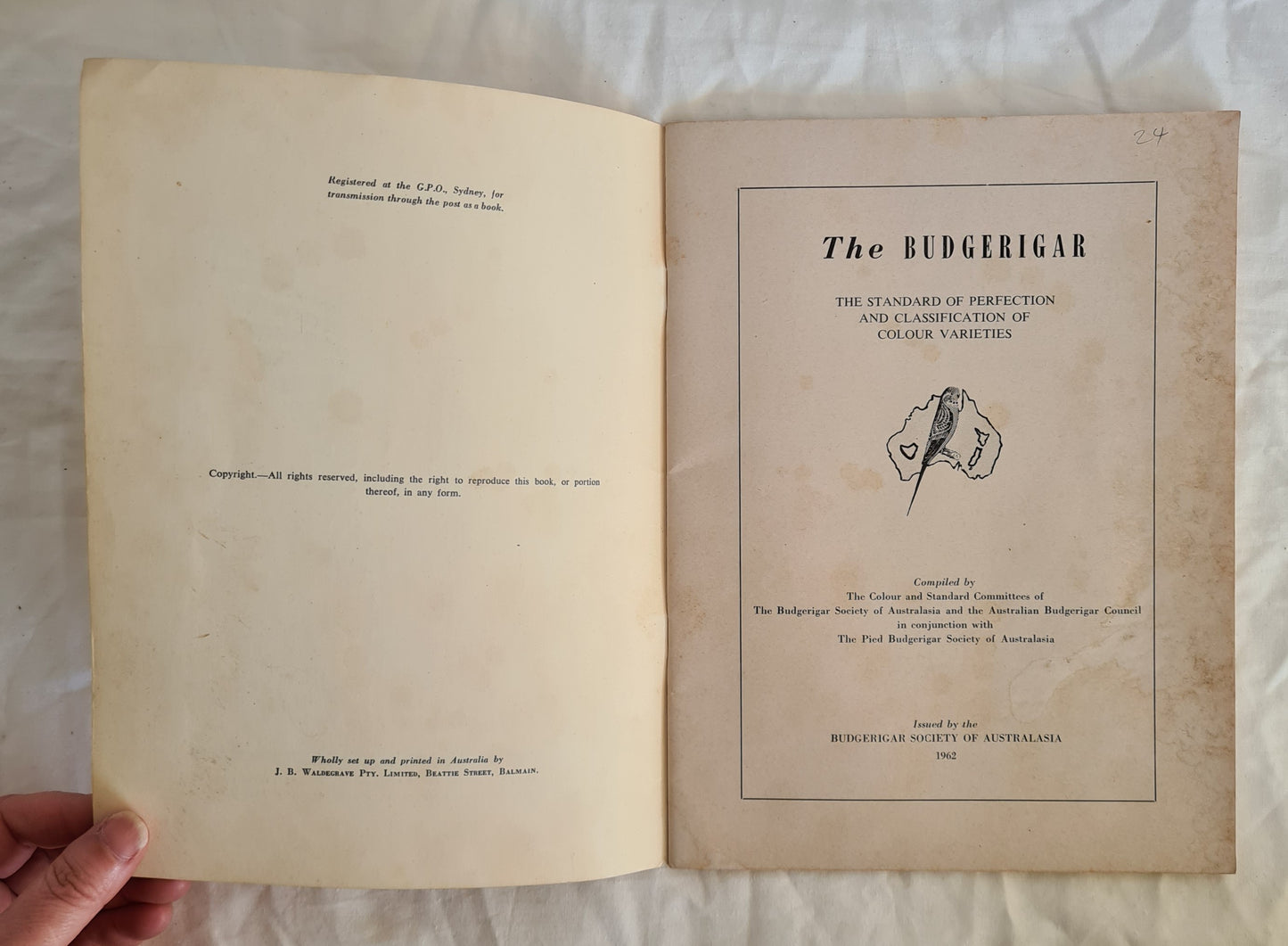 Registered at the G.P.O., Sydney, for transmission through the post as a book.

Copyright.—All rights reserved, including the right to reproduce this book, or portion thereof, in any form.

Wholly set up and printed in Australia by
J. B. Waldegrave Pty. Limited, Beattie Street, Balmain.

24

The BUDGERIGAR

THE STANDARD OF PERFECTION
AND CLASSIFICATION OF
COLOUR VARIETIES

Compiled by
The Colour and Standard Committees of
The Budgerigar Society of Australasia and the Australian Budgerigar Council
in conjunction with
The Pied Budgerigar Society of Australasia

Issued by the
BUDGERIGAR SOCIETY OF AUSTRALASIA
1962